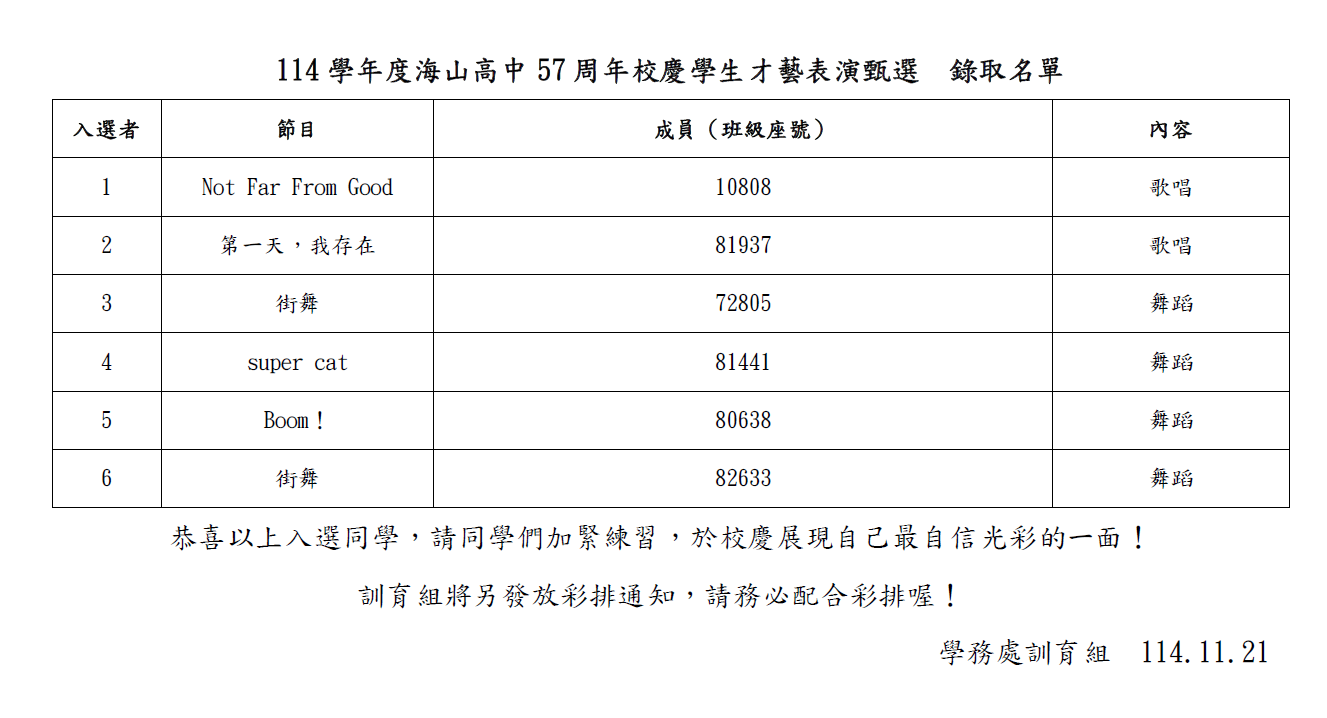 114 學年度海山高中 57 周年校慶學生才藝表演甄選　錄取名單

| 入選者 | 節目 | 成員（班級座號） | 內容 |
|---|---|---|---|
| 1 | Not Far From Good | 10808 | 歌唱 |
| 2 | 第一天，我存在 | 81937 | 歌唱 |
| 3 | 街舞 | 72805 | 舞蹈 |
| 4 | super cat | 81441 | 舞蹈 |
| 5 | Boom！ | 80638 | 舞蹈 |
| 6 | 街舞 | 82633 | 舞蹈 |

恭喜以上入選同學，請同學們加緊練習，於校慶展現自己最自信光彩的一面！

訓育組將另發放彩排通知，請務必配合彩排喔！

學務處訓育組　114.11.21